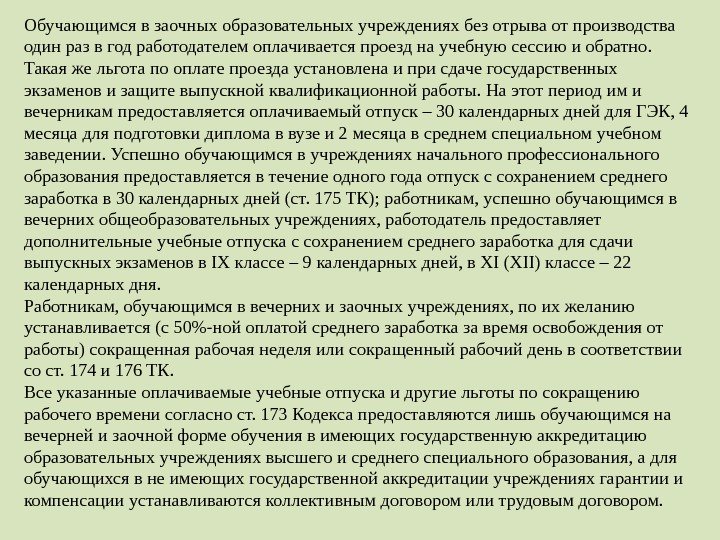 Обучающимся в заочных образовательных учреждениях без отрыва от производства один раз в год работодателем оплачивается проезд на учебную сессию и обратно. Такая же льгота по оплате проезда установлена и при сдаче государственных экзаменов и защите выпускной квалификационной работы. На этот период им и вечерникам предоставляется оплачиваемый отпуск – 30 календарных дней для ГЭК, 4 месяца для подготовки диплома в вузе и 2 месяца в среднем специальном учебном заведении. Успешно обучающимся в учреждениях начального профессионального образования предоставляется в течение одного года отпуск с сохранением среднего заработка в 30 календарных дней (ст. 175 ТК); работникам, успешно обучающимся в вечерних общеобразовательных учреждениях, работодатель предоставляет дополнительные учебные отпуска с сохранением среднего заработка для сдачи выпускных экзаменов в IX классе – 9 календарных дней, в XI (XII) классе – 22 календарных дня.
Работникам, обучающимся в вечерних и заочных учреждениях, по их желанию устанавливается (с 50%-ной оплатой среднего заработка за время освобождения от работы) сокращенная рабочая неделя или сокращенный рабочий день в соответствии со ст. 174 и 176 ТК.
Все указанные оплачиваемые учебные отпуска и другие льготы по сокращению рабочего времени согласно ст. 173 Кодекса предоставляются лишь обучающимся на вечерней и заочной форме обучения в имеющих государственную аккредитацию образовательных учреждениях высшего и среднего специального образования, а для обучающихся в не имеющих государственной аккредитации учреждениях гарантии и компенсации устанавливаются коллективным договором или трудовым договором.